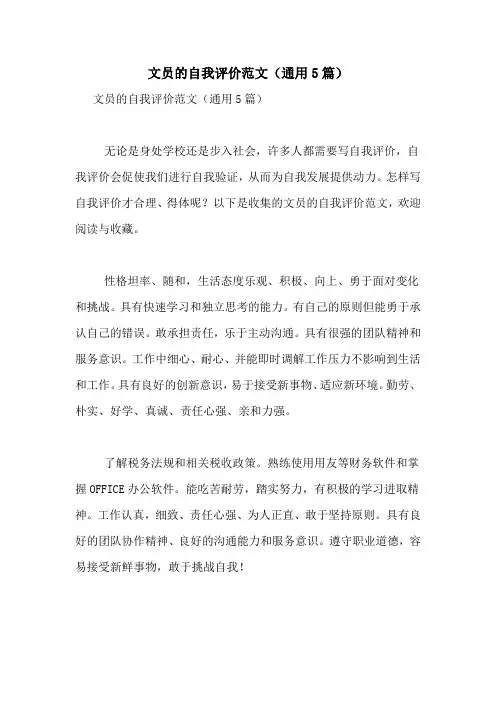 文员的自我评价范文（通用5篇）

文员的自我评价范文（通用5篇）

无论是身处学校还是步入社会，许多人都需要写自我评价，自我评价会促使我们进行自我验证，从而为自我发展提供动力。怎样写自我评价才合理、得体呢？以下是收集的文员的自我评价范文，欢迎阅读与收藏。

性格坦率、随和，生活态度乐观、积极、向上、勇于面对变化和挑战。具有快速学习和独立思考的能力。有自己的原则但能勇于承认自己的错误。敢承担责任，乐于主动沟通。具有很强的团队精神和服务意识。工作中细心、耐心、并能即时调解工作压力不影响到生活和工作。具有良好的创新意识，易于接受新事物、适应新环境。勤劳、朴实、好学、真诚、责任心强、亲和力强。

了解税务法规和相关税收政策。熟练使用用友等财务软件和掌握OFFICE办公软件。能吃苦耐劳，踏实努力，有积极的学习进取精神。工作认真，细致、责任心强、为人正直、敢于坚持原则。具有良好的团队协作精神、良好的沟通能力和服务意识。遵守职业道德，容易接受新鲜事物，敢于挑战自我！